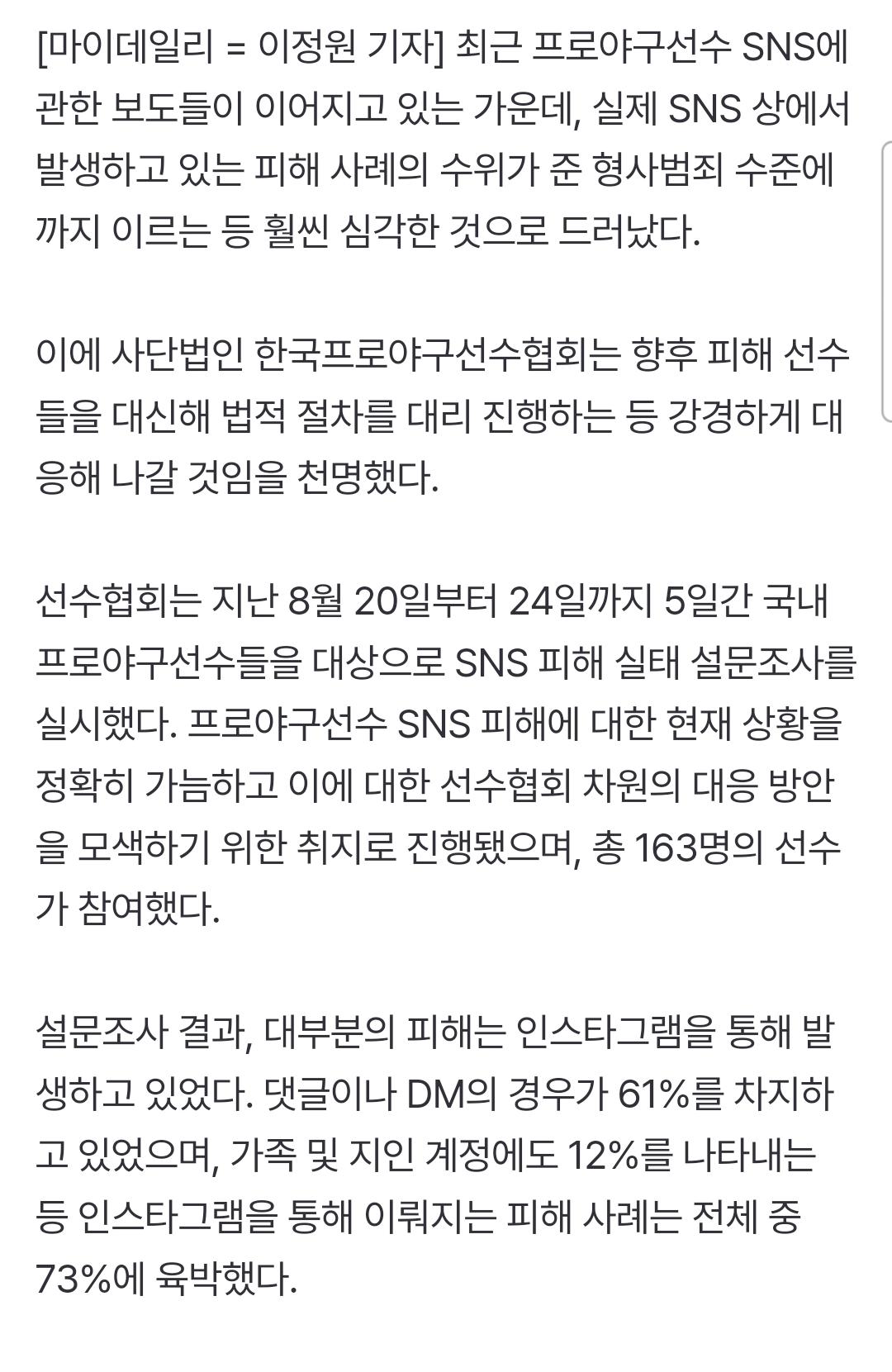 [마이데일리 = 이정원 기자] 최근 프로야구선수 SNS에 관한 보도들이 이어지고 있는 가운데, 실제 SNS 상에서 발생하고 있는 피해 사례의 수위가 준 형사범죄 수준에까지 이르는 등 훨씬 심각한 것으로 드러났다.

이에 사단법인 한국프로야구선수협회는 향후 피해 선수들을 대신해 법적 절차를 대리 진행하는 등 강경하게 대응해 나갈 것임을 천명했다.

선수협회는 지난 8월 20일부터 24일까지 5일간 국내 프로야구선수들을 대상으로 SNS 피해 실태 설문조사를 실시했다. 프로야구선수 SNS 피해에 대한 현재 상황을 정확히 가늠하고 이에 대한 선수협회 차원의 대응 방안을 모색하기 위한 취지로 진행됐으며, 총 163명의 선수가 참여했다.

설문조사 결과, 대부분의 피해는 인스타그램을 통해 발생하고 있었다. 댓글이나 DM의 경우가 61%를 차지하고 있었으며, 가족 및 지인 계정에도 12%를 나타내는 등 인스타그램을 통해 이뤄지는 피해 사례는 전체 중 73%에 육박했다.